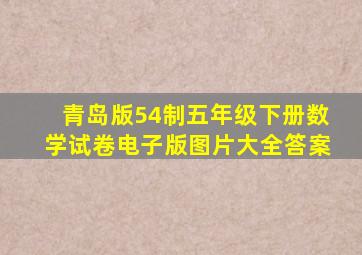 青岛版54制五年级下册数学试卷电子版图片大全答案